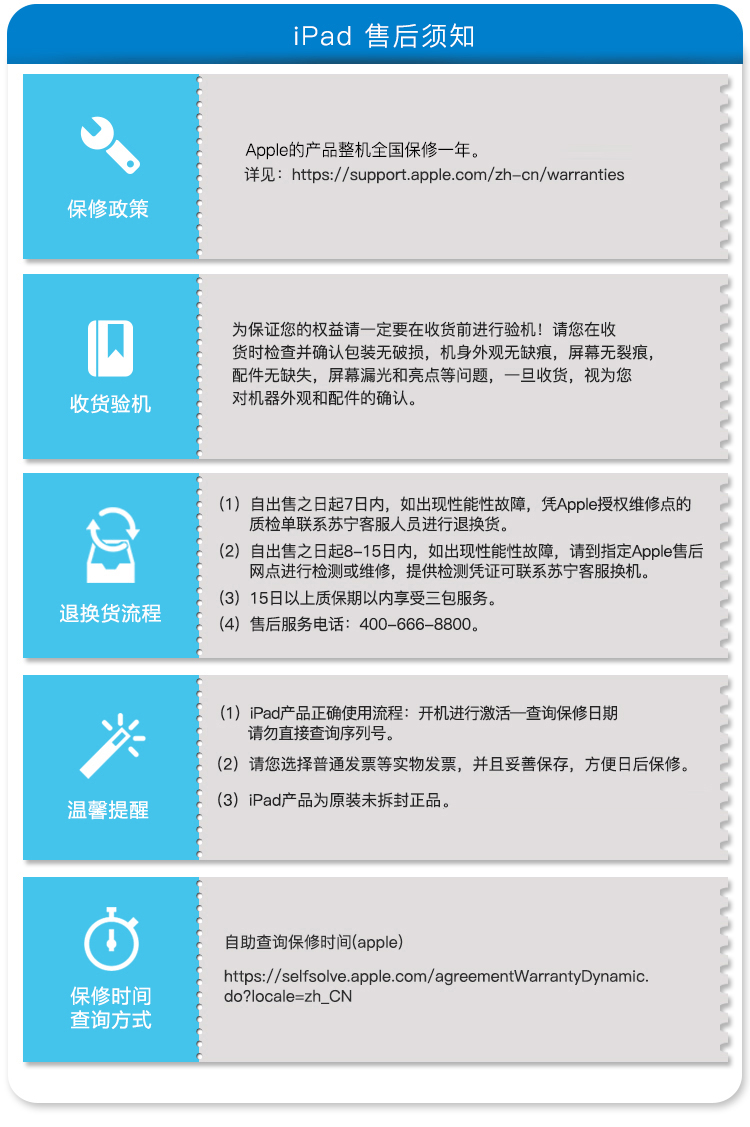 iPad 售后须知

保修政策

Apple的产品整机全国保修一年。
详见：https://support.apple.com/zh-cn/warranties

收货验机

为保证您的权益请一定要在收货前进行验机！请您在收货时检查并确认包装无破损，机身外观无缺痕，屏幕无裂痕，配件无缺失，屏幕漏光和亮点等问题，一旦收货，视为您对机器外观和配件的确认。

退换货流程

（1）自出售之日起7日内，如出现性能性故障，凭Apple授权维修点的质检单联系苏宁客服人员进行退换货。
（2）自出售之日起8-15日内，如出现性能性故障，请到指定Apple售后网点进行检测或维修，提供检测凭证可联系苏宁客服换机。
（3）15日以上质保期以内享受三包服务。
（4）售后服务电话：400-666-8800。

温馨提醒

（1）iPad产品正确使用流程：开机进行激活—查询保修日期
请勿直接查询序列号。
（2）请您选择普通发票等实物发票，并且妥善保存，方便日后保修。
（3）iPad产品为原装未拆封正品。

保修时间
查询方式

自助查询保修时间(apple)

https://selfsolve.apple.com/agreementWarrantyDynamic.do?locale=zh_CN